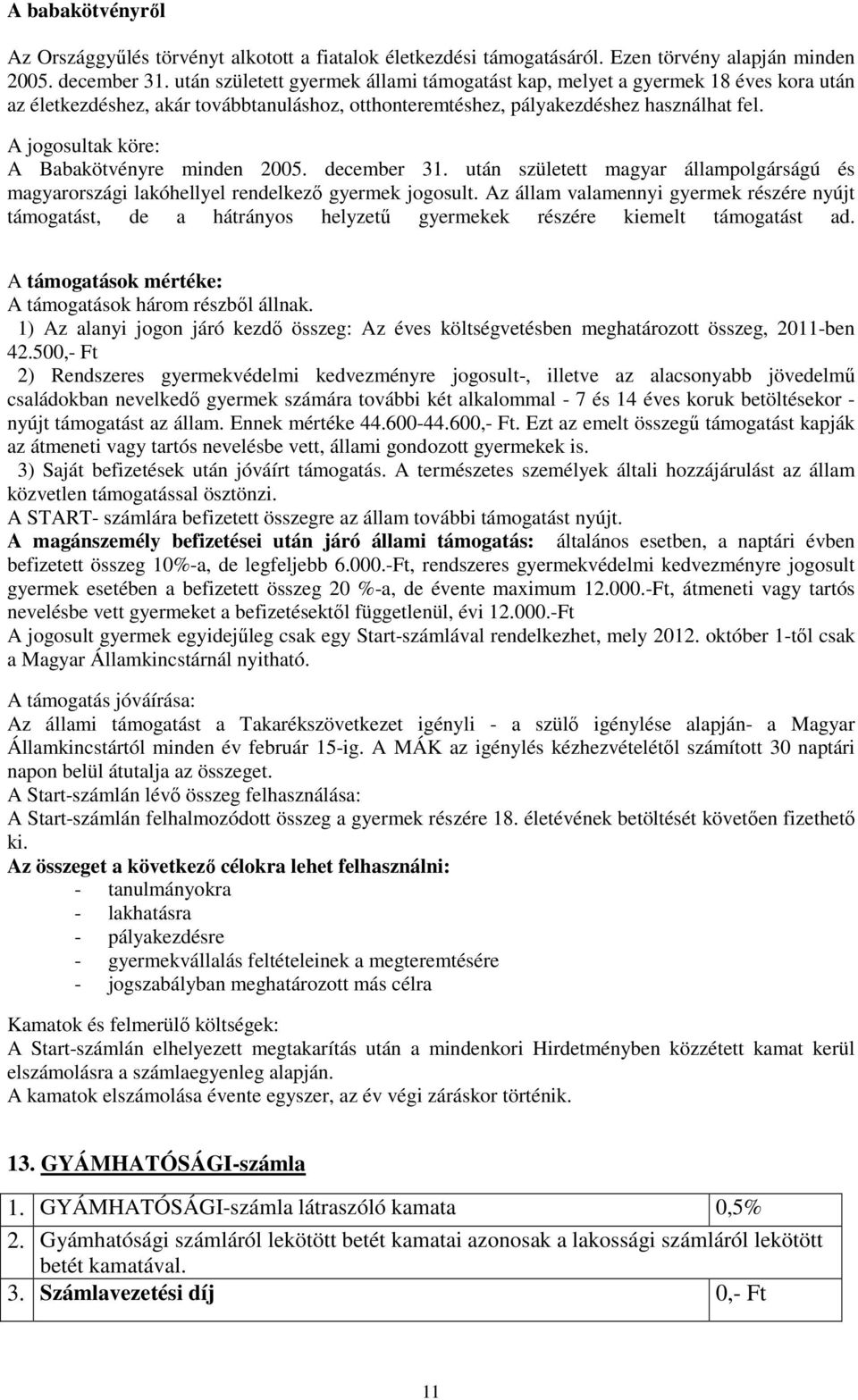 A babakötvényről

Az Országgyűlés törvényt alkotott a fiatalok életkezdési támogatásáról. Ezen törvény alapján minden 2005. december 31. után született gyermek állami támogatást kap, melyet a gyermek 18 éves kora után az életkezdéshez, akár továbbtanuláshoz, otthonteremtéshez, pályakezdéshez használhat fel.

A jogosultak köre:
A Babakötvényre minden 2005. december 31. után született magyar állampolgárságú és magyarországi lakóhellyel rendelkező gyermek jogosult. Az állam valamennyi gyermek részére nyújt támogatást, de a hátrányos helyzetű gyermekek részére kiemelt támogatást ad.

A támogatások mértéke:
A támogatások három részből állnak.
1) Az alanyi jogon járó kezdő összeg: Az éves költségvetésben meghatározott összeg, 2011-ben 42.500,- Ft
2) Rendszeres gyermekvédelmi kedvezményre jogosult-, illetve az alacsonyabb jövedelmű családokban nevelkedő gyermek számára további két alkalommal - 7 és 14 éves koruk betöltésekor - nyújt támogatást az állam. Ennek mértéke 44.600-44.600,- Ft. Ezt az emelt összegű támogatást kapják az átmeneti vagy tartós nevelésbe vett, állami gondozott gyermekek is.
3) Saját befizetések után jóváírt támogatás. A természetes személyek általi hozzájárulást az állam közvetlen támogatással ösztönzi.
A START- számlára befizetett összegre az állam további támogatást nyújt.
A magánszemély befizetései után járó állami támogatás: általános esetben, a naptári évben befizetett összeg 10%-a, de legfeljebb 6.000.-Ft, rendszeres gyermekvédelmi kedvezményre jogosult gyermek esetében a befizetett összeg 20 %-a, de évente maximum 12.000.-Ft, átmeneti vagy tartós nevelésbe vett gyermeket a befizetésektől függetlenül, évi 12.000.-Ft
A jogosult gyermek egyidejűleg csak egy Start-számlával rendelkezhet, mely 2012. október 1-től csak a Magyar Államkincstárnál nyitható.

A támogatás jóváírása:
Az állami támogatást a Takarékszövetkezet igényli - a szülő igénylése alapján- a Magyar Államkincstártól minden év február 15-ig. A MÁK az igénylés kézhezvételétől számított 30 naptári napon belül átutalja az összeget.
A Start-számlán lévő összeg felhasználása:
A Start-számlán felhalmozódott összeg a gyermek részére 18. életévének betöltését követően fizethető ki.
Az összeget a következő célokra lehet felhasználni:
- tanulmányokra
- lakhatásra
- pályakezdésre
- gyermekvállalás feltételeinek a megteremtésére
- jogszabályban meghatározott más célra

Kamatok és felmerülő költségek:
A Start-számlán elhelyezett megtakarítás után a mindenkori Hirdetményben közzétett kamat kerül elszámolásra a számlaegyenleg alapján.
A kamatok elszámolása évente egyszer, az év végi záráskor történik.

13. GYÁMHATÓSÁGI-számla

| 1. | GYÁMHATÓSÁGI-számla látraszóló kamata | 0,5% |
|---|---|---|
| 2. | Gyámhatósági számláról lekötött betét kamatai azonosak a lakossági számláról lekötött betét kamatával. | |
| 3. | Számlavezetési díj | 0,- Ft |

11